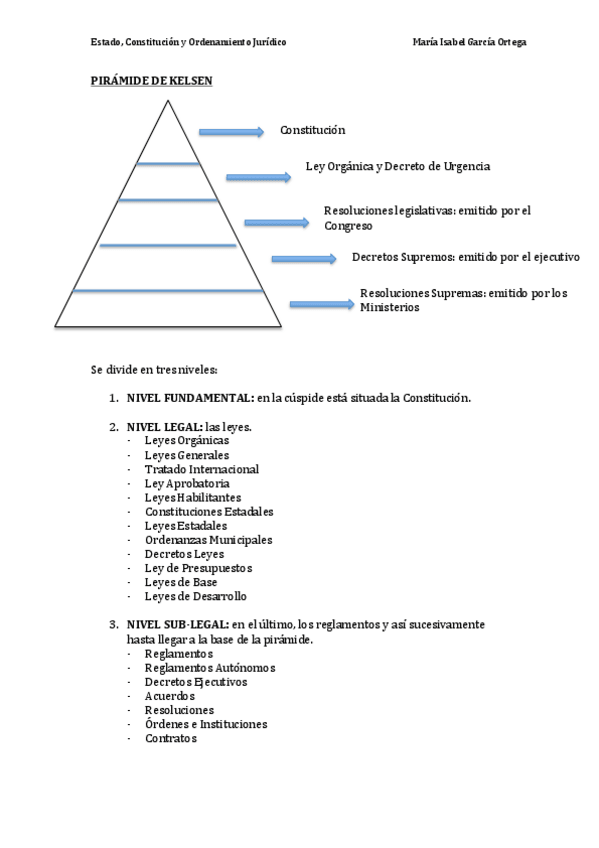 Estado, Constitución y Ordenamiento Jurídico

María Isabel García Ortega

PIRÁMIDE DE KELSEN

Constitución

Ley Orgánica y Decreto de Urgencia

Resoluciones legislativas: emitido por el Congreso

Decretos Supremos: emitido por el ejecutivo

Resoluciones Supremas: emitido por los Ministerios

Se divide en tres niveles:

1. NIVEL FUNDAMENTAL: en la cúspide está situada la Constitución.

2. NIVEL LEGAL: las leyes.
- Leyes Orgánicas
- Leyes Generales
- Tratado Internacional
- Ley Aprobatoria
- Leyes Habilitantes
- Constituciones Estadales
- Leyes Estadales
- Ordenanzas Municipales
- Decretos Leyes
- Ley de Presupuestos
- Leyes de Base
- Leyes de Desarrollo

3. NIVEL SUB-LEGAL: en el último, los reglamentos y así sucesivamente hasta llegar a la base de la pirámide.
- Reglamentos
- Reglamentos Autónomos
- Decretos Ejecutivos
- Acuerdos
- Resoluciones
- Órdenes e Instituciones
- Contratos